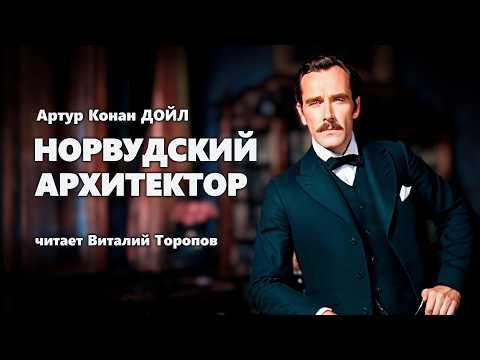 Артур Конан ДОЙЛ

НОРВУДСКИЙ АРХИТЕКТОР

читает Виталий Торопов